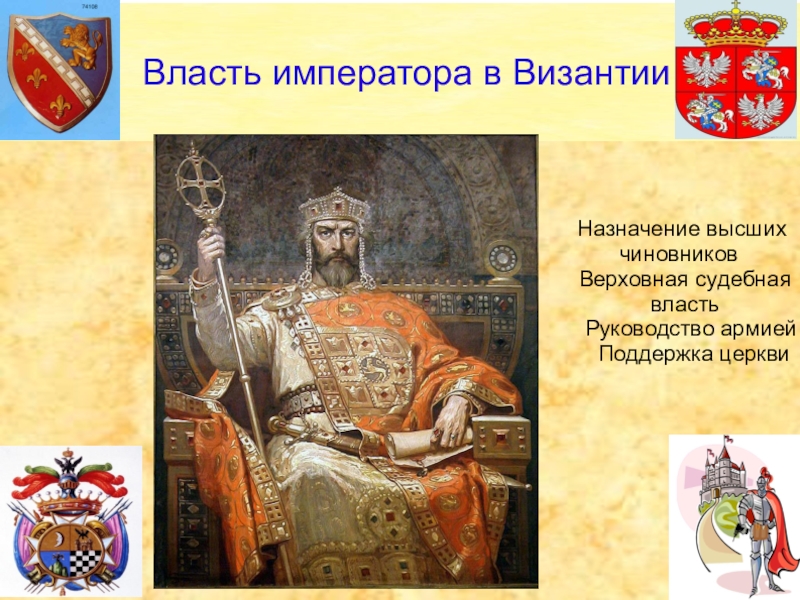 74108

Власть императора в Византии

Назначение высших чиновников
Верховная судебная власть
Руководство армией
Поддержка церкви